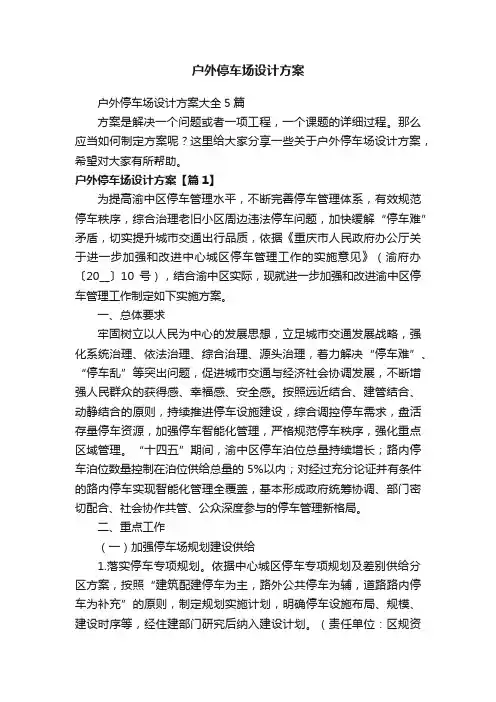 户外停车场设计方案

户外停车场设计方案大全 5 篇

方案是解决一个问题或者一项工程，一个课题的详细过程。那么应当如何制定方案呢？这里给大家分享一些关于户外停车场设计方案，希望对大家有所帮助。

户外停车场设计方案【篇 1】

为提高渝中区停车管理水平，不断完善停车管理体系，有效规范停车秩序，综合治理老旧小区周边违法停车问题，加快缓解“停车难”矛盾，切实提升城市交通出行品质，依据《重庆市人民政府办公厅关于进一步加强和改进中心城区停车管理工作的实施意见》（渝府办〔20__〕10 号），结合渝中区实际，现就进一步加强和改进渝中区停车管理工作制定如下实施方案。

一、总体要求

牢固树立以人民为中心的发展思想，立足城市交通发展战略，强化系统治理、依法治理、综合治理、源头治理，着力解决“停车难”、“停车乱”等突出问题，促进城市交通与经济社会协调发展，不断增强人民群众的获得感、幸福感、安全感。按照远近结合、建管结合、动静结合的原则，持续推进停车设施建设，综合调控停车需求，盘活存量停车资源，加强停车智能化管理，严格规范停车秩序，强化重点区域管理。“十四五”期间，渝中区停车泊位总量持续增长；路内停车泊位数量控制在泊位供给总量的 5%以内；对经过充分论证并有条件的路内停车实现智能化管理全覆盖，基本形成政府统筹协调、部门密切配合、社会协作共管、公众深度参与的停车管理新格局。

二、重点工作

（一）加强停车场规划建设供给

1.落实停车专项规划。依据中心城区停车专项规划及差别供给分区方案，按照“建筑配建停车为主，路外公共停车为辅，道路路内停车为补充”的原则，制定规划实施计划，明确停车设施布局、规模、建设时序等，经住建部门研究后纳入建设计划。（责任单位：区规资